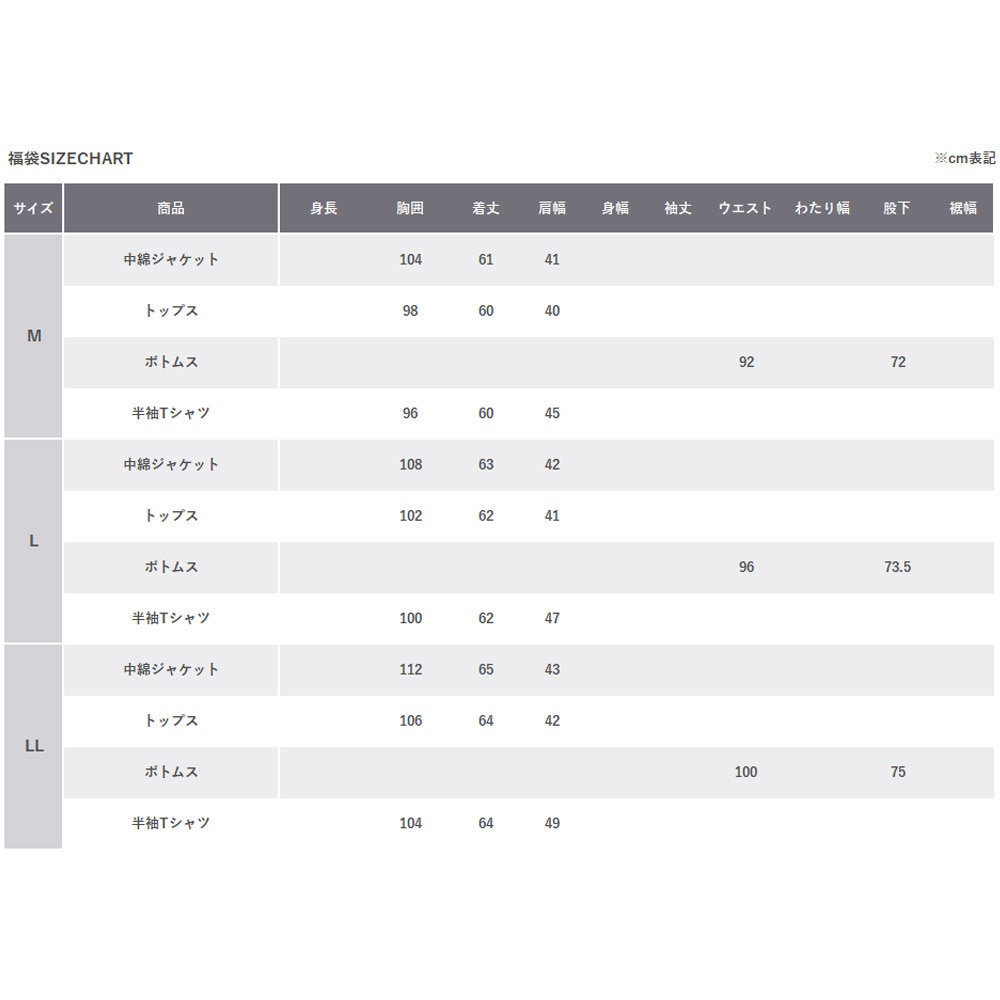 福袋SIZECHART

※cm表記

| サイズ | 商品 | 身長 | 胸囲 | 着丈 | 肩幅 | 身幅 | 袖丈 | ウエスト | わたり幅 | 股下 | 裾幅 |
|---|---|---|---|---|---|---|---|---|---|---|---|
| M | 中綿ジャケット | | 104 | 61 | 41 | | | | | | |
| | トップス | | 98 | 60 | 40 | | | | | | |
| | ボトムス | | | | | | | 92 | | 72 | |
| | 半袖Tシャツ | | 96 | 60 | 45 | | | | | | |
| L | 中綿ジャケット | | 108 | 63 | 42 | | | | | | |
| | トップス | | 102 | 62 | 41 | | | | | | |
| | ボトムス | | | | | | | 96 | | 73.5 | |
| | 半袖Tシャツ | | 100 | 62 | 47 | | | | | | |
| LL | 中綿ジャケット | | 112 | 65 | 43 | | | | | | |
| | トップス | | 106 | 64 | 42 | | | | | | |
| | ボトムス | | | | | | | 100 | | 75 | |
| | 半袖Tシャツ | | 104 | 64 | 49 | | | | | | |